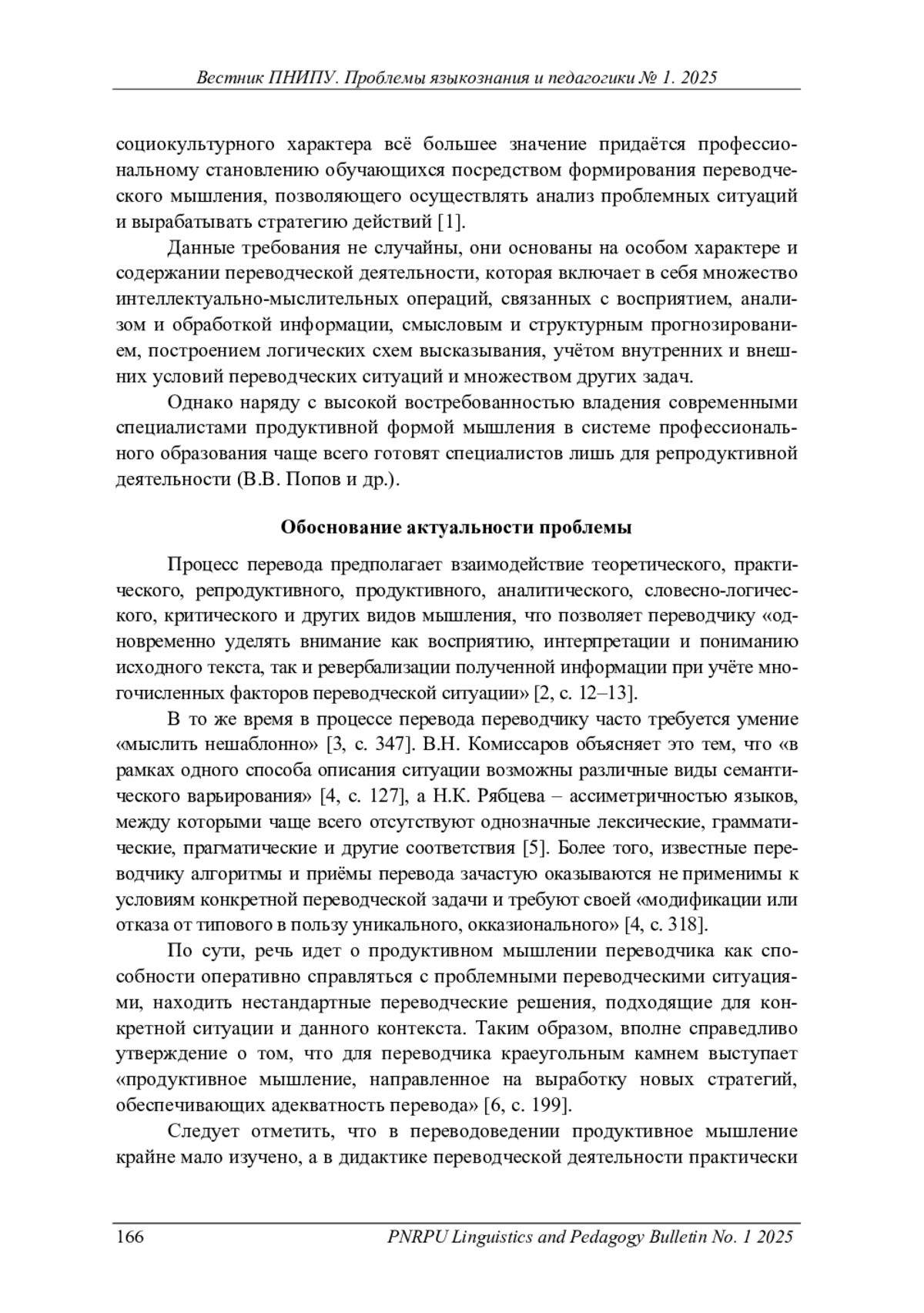 Вестник ПНИПУ. Проблемы языкознания и педагогики № 1. 2025

социокультурного характера всё большее значение придаётся профессиональному становлению обучающихся посредством формирования переводческого мышления, позволяющего осуществлять анализ проблемных ситуаций и вырабатывать стратегию действий [1].

Данные требования не случайны, они основаны на особом характере и содержании переводческой деятельности, которая включает в себя множество интеллектуально-мыслительных операций, связанных с восприятием, анализом и обработкой информации, смысловым и структурным прогнозированием, построением логических схем высказывания, учётом внутренних и внешних условий переводческих ситуаций и множеством других задач.

Однако наряду с высокой востребованностью владения современными специалистами продуктивной формой мышления в системе профессионального образования чаще всего готовят специалистов лишь для репродуктивной деятельности (В.В. Попов и др.).

Обоснование актуальности проблемы

Процесс перевода предполагает взаимодействие теоретического, практического, репродуктивного, продуктивного, аналитического, словесно-логического, критического и других видов мышления, что позволяет переводчику «одновременно уделять внимание как восприятию, интерпретации и пониманию исходного текста, так и ревербализации полученной информации при учёте многочисленных факторов переводческой ситуации» [2, с. 12–13].

В то же время в процессе перевода переводчику часто требуется умение «мыслить нешаблонно» [3, с. 347]. В.Н. Комиссаров объясняет это тем, что «в рамках одного способа описания ситуации возможны различные виды семантического варьирования» [4, с. 127], а Н.К. Рябцева – ассиметричностью языков, между которыми чаще всего отсутствуют однозначные лексические, грамматические, прагматические и другие соответствия [5]. Более того, известные переводчику алгоритмы и приёмы перевода зачастую оказываются не применимы к условиям конкретной переводческой задачи и требуют своей «модификации или отказа от типового в пользу уникального, окказионального» [4, с. 318].

По сути, речь идет о продуктивном мышлении переводчика как способности оперативно справляться с проблемными переводческими ситуациями, находить нестандартные переводческие решения, подходящие для конкретной ситуации и данного контекста. Таким образом, вполне справедливо утверждение о том, что для переводчика краеугольным камнем выступает «продуктивное мышление, направленное на выработку новых стратегий, обеспечивающих адекватность перевода» [6, с. 199].

Следует отметить, что в переводоведении продуктивное мышление крайне мало изучено, а в дидактике переводческой деятельности практически

166 PNRPU Linguistics and Pedagogy Bulletin No. 1 2025